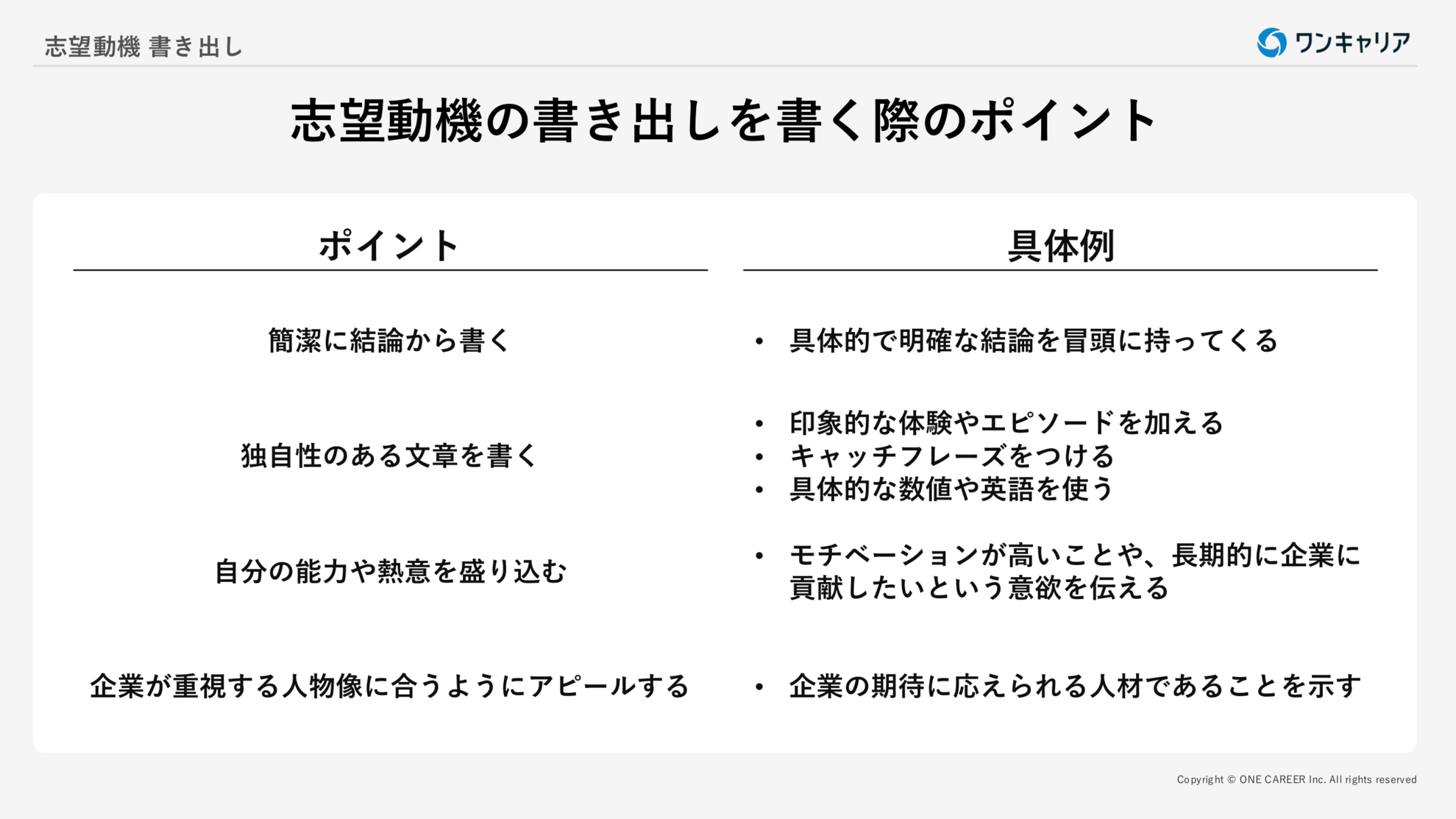 志望動機 書き出し

ワンキャリア

志望動機の書き出しを書く際のポイント

| ポイント | 具体例 |
|---|---|
| 簡潔に結論から書く | • 具体的で明確な結論を冒頭に持ってくる |
| 独自性のある文章を書く | • 印象的な体験やエピソードを加える • キャッチフレーズをつける • 具体的な数値や英語を使う |
| 自分の能力や熱意を盛り込む | • モチベーションが高いことや、長期的に企業に貢献したいという意欲を伝える |
| 企業が重視する人物像に合うようにアピールする | • 企業の期待に応えられる人材であることを示す |

Copyright © ONE CAREER Inc. All rights reserved